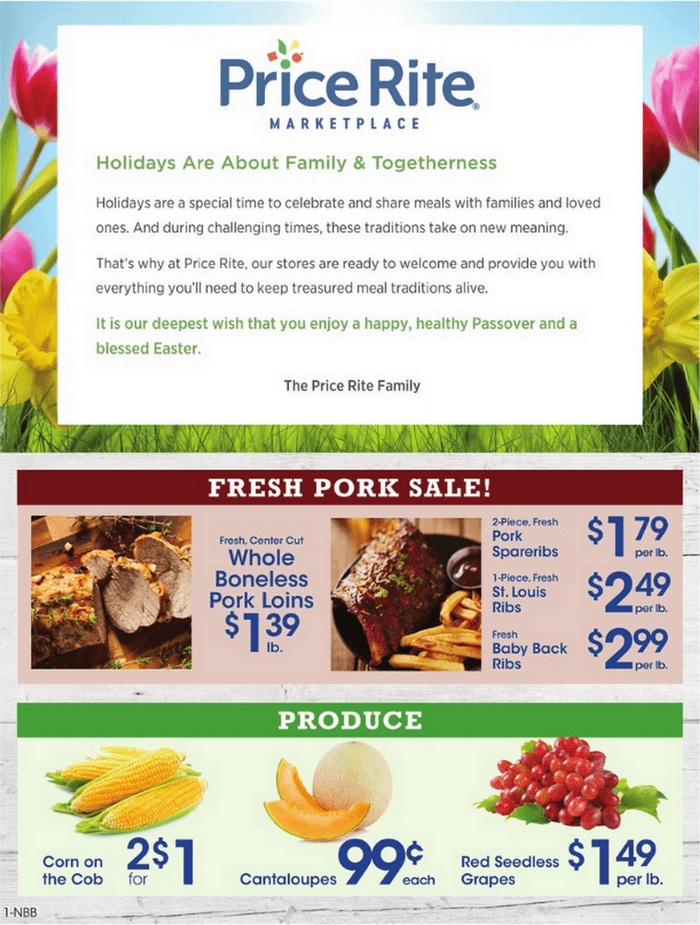 Price Rite
MARKETPLACE

Holidays Are About Family & Togetherness

Holidays are a special time to celebrate and share meals with families and loved ones. And during challenging times, these traditions take on new meaning.

That's why at Price Rite, our stores are ready to welcome and provide you with everything you'll need to keep treasured meal traditions alive.

It is our deepest wish that you enjoy a happy, healthy Passover and a blessed Easter.

The Price Rite Family

FRESH PORK SALE!

Fresh, Center Cut
Whole Boneless Pork Loins
$1.39 lb.

2-Piece, Fresh
Pork Spareribs
$1.79 per lb.

1-Piece, Fresh
St. Louis Ribs
$2.49 per lb.

Fresh
Baby Back Ribs
$2.99 per lb.

PRODUCE

Corn on the Cob
2 for $1

Cantaloupes
99¢ each

Red Seedless Grapes
$1.49 per lb.

1-NBB